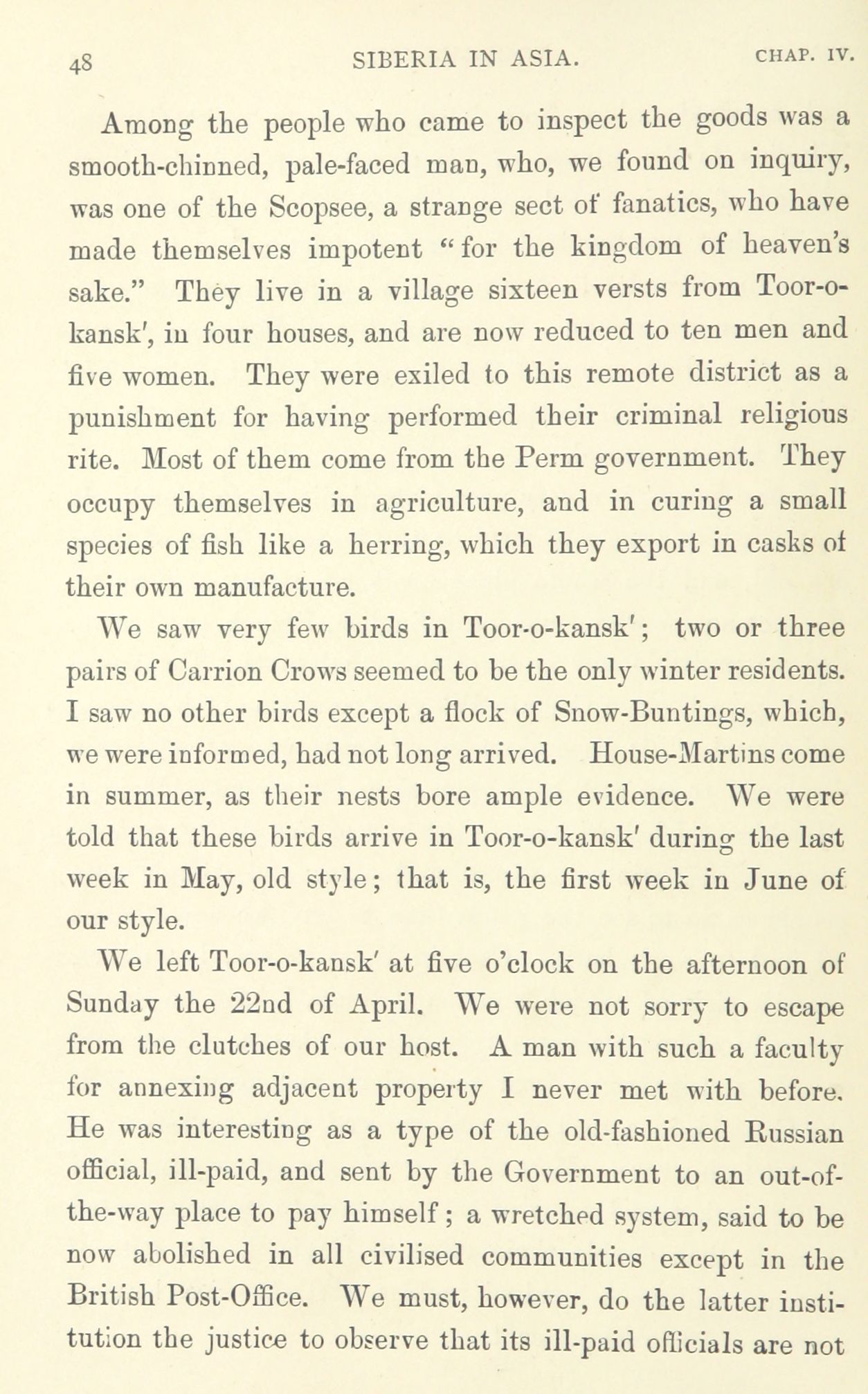 48 SIBERIA IN ASIA. CHAP. IV.

Among the people who came to inspect the goods was a smooth-chinned, pale-faced man, who, we found on inquiry, was one of the Scopsee, a strange sect of fanatics, who have made themselves impotent "for the kingdom of heaven's sake." They live in a village sixteen versts from Toor-o-kansk', in four houses, and are now reduced to ten men and five women. They were exiled to this remote district as a punishment for having performed their criminal religious rite. Most of them come from the Perm government. They occupy themselves in agriculture, and in curing a small species of fish like a herring, which they export in casks of their own manufacture.

We saw very few birds in Toor-o-kansk'; two or three pairs of Carrion Crows seemed to be the only winter residents. I saw no other birds except a flock of Snow-Buntings, which, we were informed, had not long arrived. House-Martins come in summer, as their nests bore ample evidence. We were told that these birds arrive in Toor-o-kansk' during the last week in May, old style; that is, the first week in June of our style.

We left Toor-o-kansk' at five o'clock on the afternoon of Sunday the 22nd of April. We were not sorry to escape from the clutches of our host. A man with such a faculty for annexing adjacent property I never met with before. He was interesting as a type of the old-fashioned Russian official, ill-paid, and sent by the Government to an out-of-the-way place to pay himself; a wretched system, said to be now abolished in all civilised communities except in the British Post-Office. We must, however, do the latter institution the justice to observe that its ill-paid officials are not